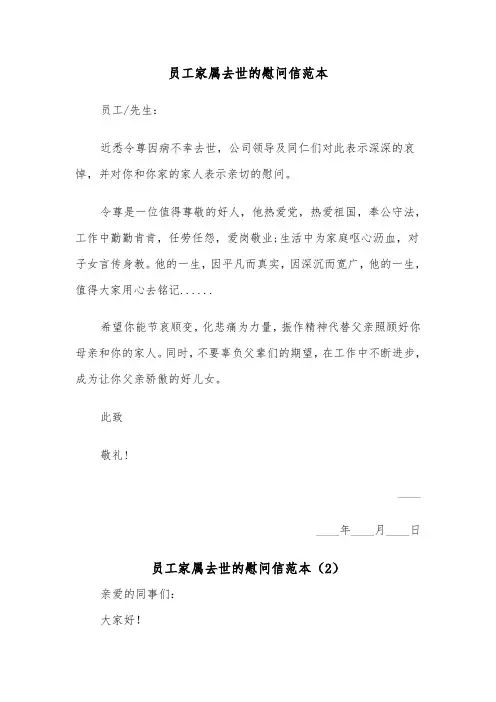 员工家属去世的慰问信范本

员工/先生：

近悉令尊因病不幸去世，公司领导及同仁们对此表示深深的哀悼，并对你和你家的家人表示亲切的慰问。

令尊是一位值得尊敬的好人，他热爱党，热爱祖国，奉公守法，工作中勤勤肯肯，任劳任怨，爱岗敬业;生活中为家庭呕心沥血，对子女言传身教。他的一生，因平凡而真实，因深沉而宽广，他的一生，值得大家用心去铭记......

希望你能节哀顺变，化悲痛为力量，振作精神代替父亲照顾好你母亲和你的家人。同时，不要辜负父辈们的期望，在工作中不断进步，成为让你父亲骄傲的好儿女。

此致

敬礼！

____

____年____月____日

员工家属去世的慰问信范本（2）

亲爱的同事们：

大家好！